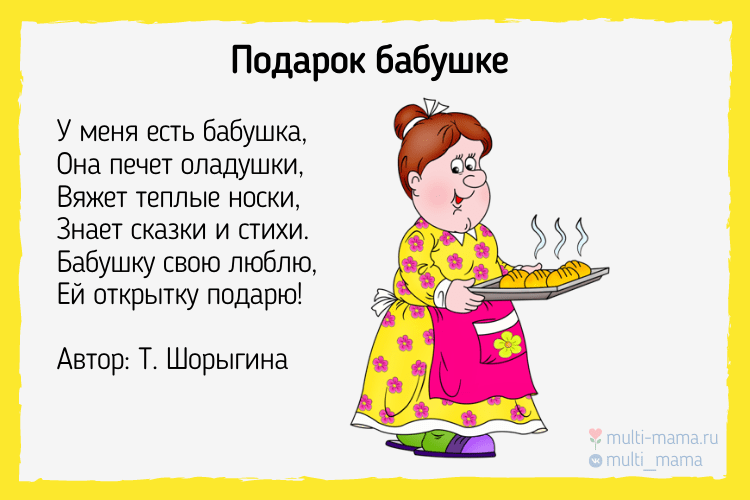 Подарок бабушке

У меня есть бабушка,
Она печет оладушки,
Вяжет теплые носки,
Знает сказки и стихи.
Бабушку свою люблю,
Ей открытку подарю!

Автор: Т. Шорыгина

multi-mama.ru
multi_mama